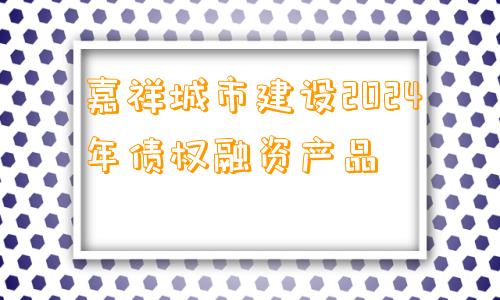 嘉祥城市建设2024年债权融资产品